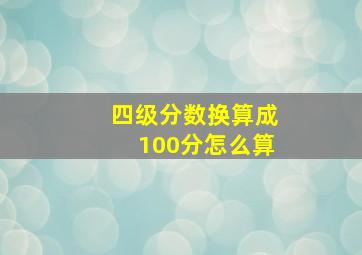 四级分数换算成
100分怎么算